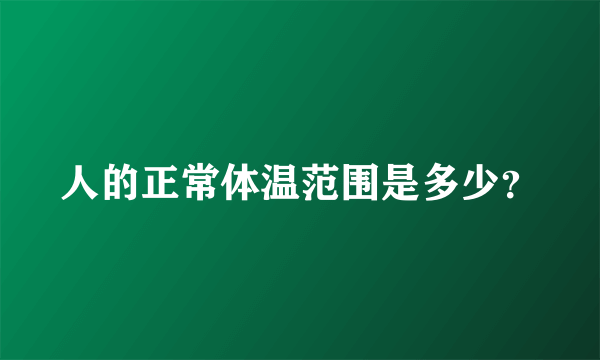 人的正常体温范围是多少?